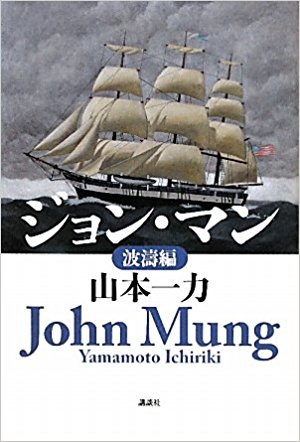 ジョン・マン

波濤編

山本一力

John Mung

Yamamoto Ichiriki

講談社